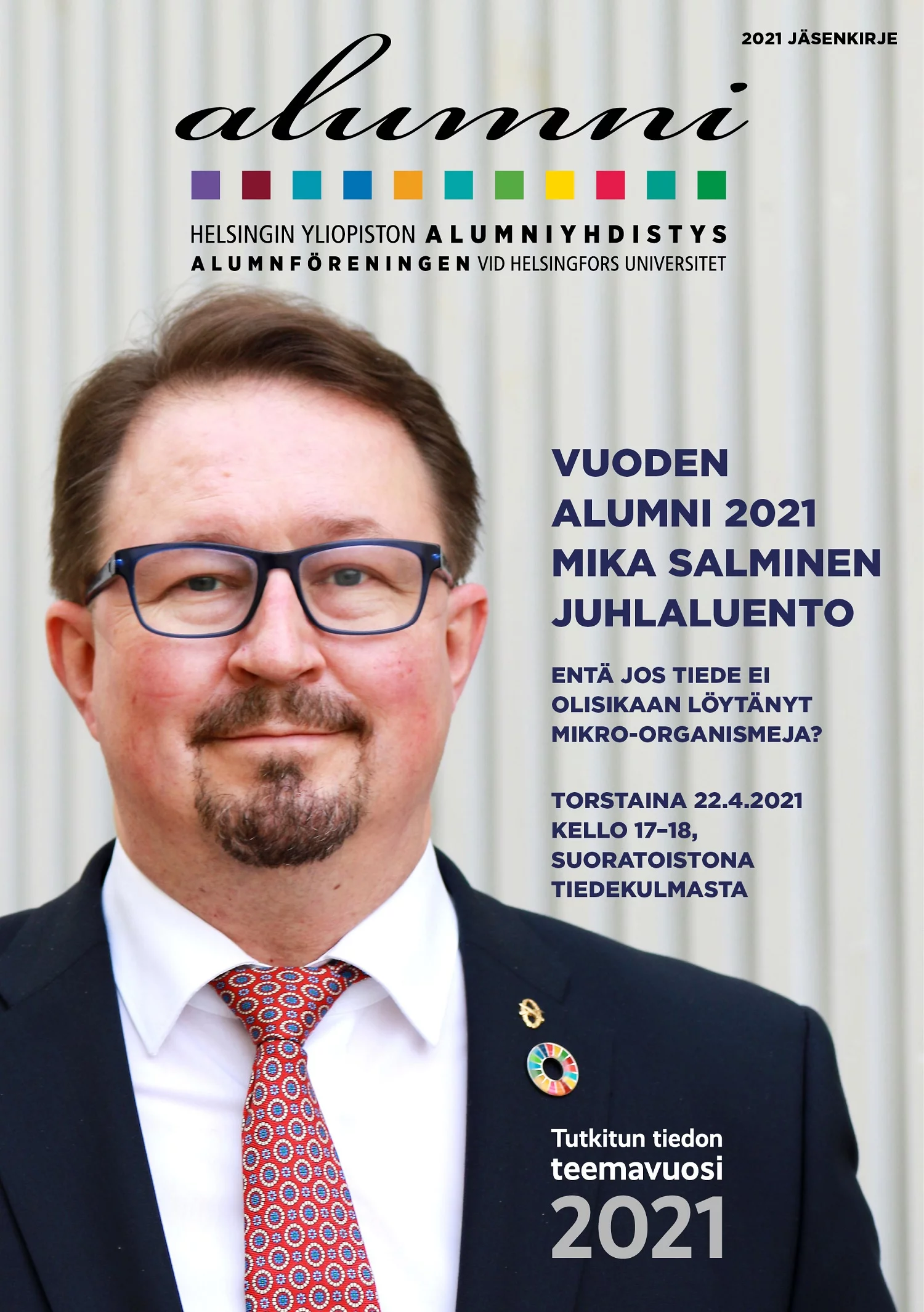 2021 JÄSENKIRJE

alumni

HELSINGIN YLIOPISTON ALUMNIYHDISTYS
ALUMNFÖRENINGEN VID HELSINGFORS UNIVERSITET

VUODEN
ALUMNI 2021
MIKA SALMINEN
JUHLALUENTO

ENTÄ JOS TIEDE EI
OLISIKAAN LÖYTÄNYT
MIKRO-ORGANISMEJA?

TORSTAINA 22.4.2021
KELLO 17–18,
SUORATOISTONA
TIEDEKULMASTA

Tutkitun tiedon
teemavuosi
2021